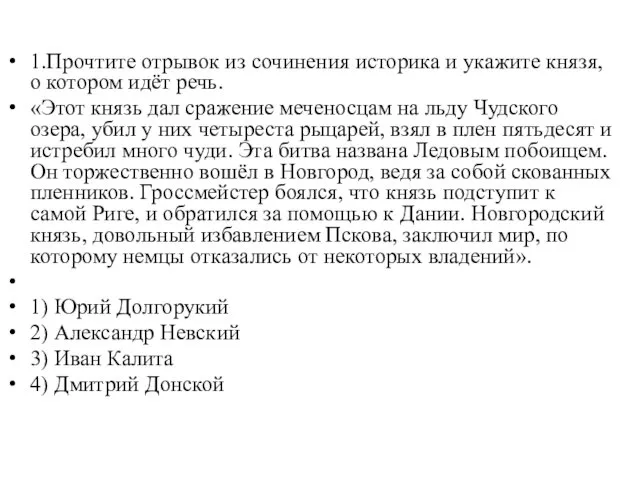 • 1.Прочтите отрывок из сочинения историка и укажите князя, о котором идёт речь.
• «Этот князь дал сражение меченосцам на льду Чудского озера, убил у них четыреста рыцарей, взял в плен пятьдесят и истребил много чуди. Эта битва названа Ледовым побоищем. Он торжественно вошёл в Новгород, ведя за собой скованных пленников. Гроссмейстер боялся, что князь подступит к самой Риге, и обратился за помощью к Дании. Новгородский князь, довольный избавлением Пскова, заключил мир, по которому немцы отказались от некоторых владений».
•
• 1) Юрий Долгорукий
• 2) Александр Невский
• 3) Иван Калита
• 4) Дмитрий Донской